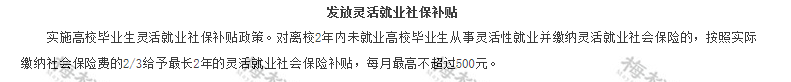 发放灵活就业社保补贴

实施高校毕业生灵活就业社保补贴政策。对离校2年内未就业高校毕业生从事灵活性就业并缴纳灵活就业社会保险的，按照实际缴纳社会保险费的2/3给予最长2年的灵活就业社会保险补贴，每月最高不超过500元。